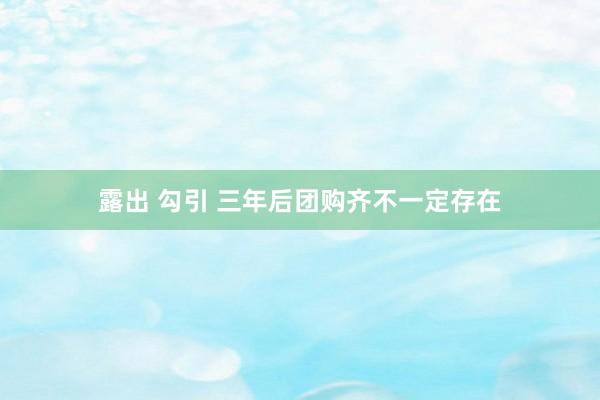 露出 勾引 三年后团购齐不一定存在